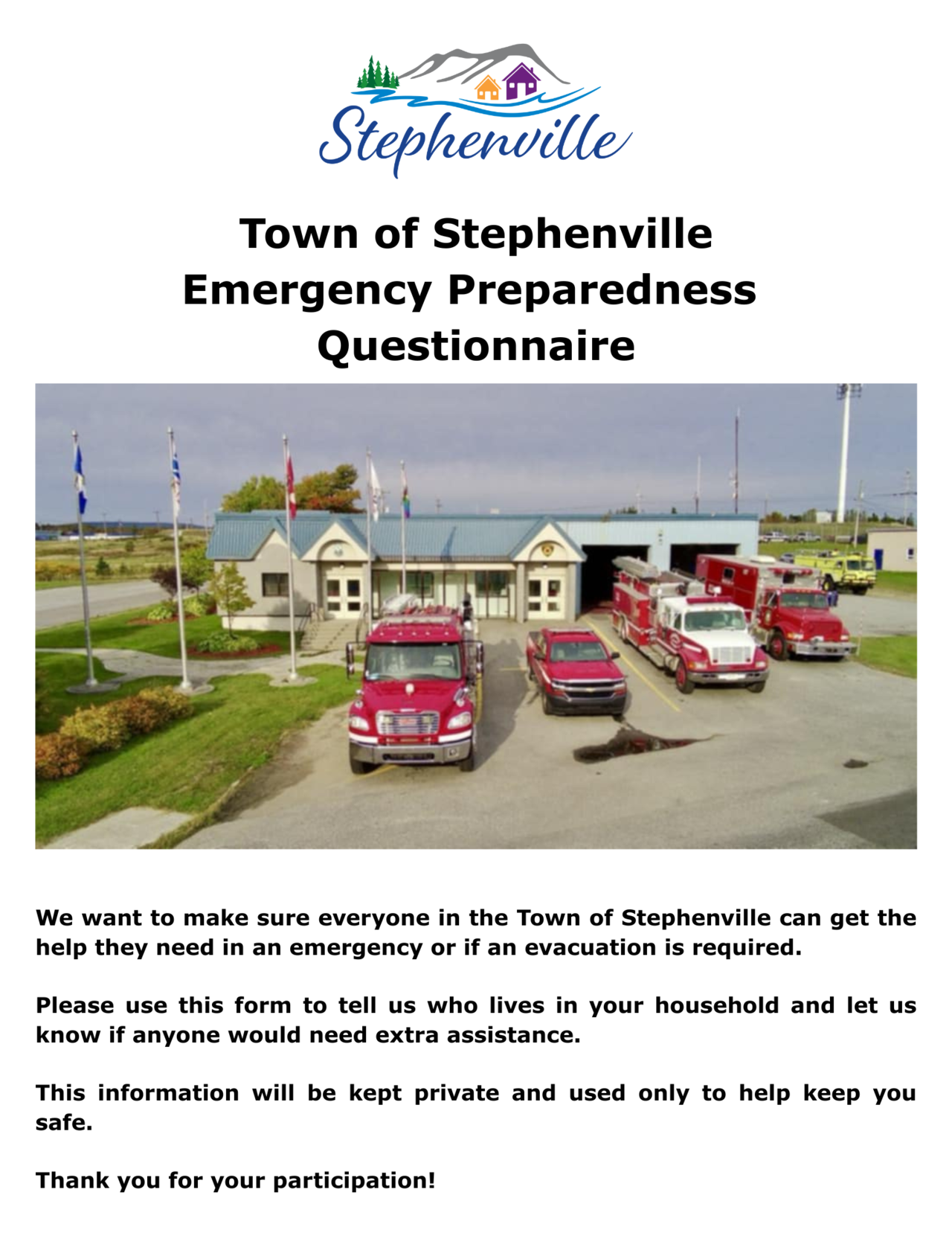 Stephenville

Town of Stephenville
Emergency Preparedness
Questionnaire

We want to make sure everyone in the Town of Stephenville can get the help they need in an emergency or if an evacuation is required.

Please use this form to tell us who lives in your household and let us know if anyone would need extra assistance.

This information will be kept private and used only to help keep you safe.

Thank you for your participation!